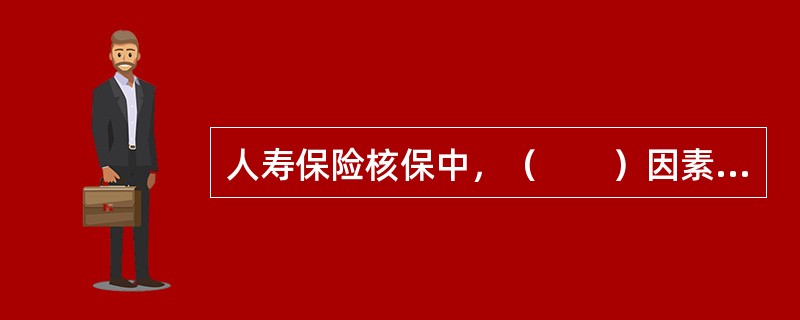 人寿保险核保中，（　　）因素...